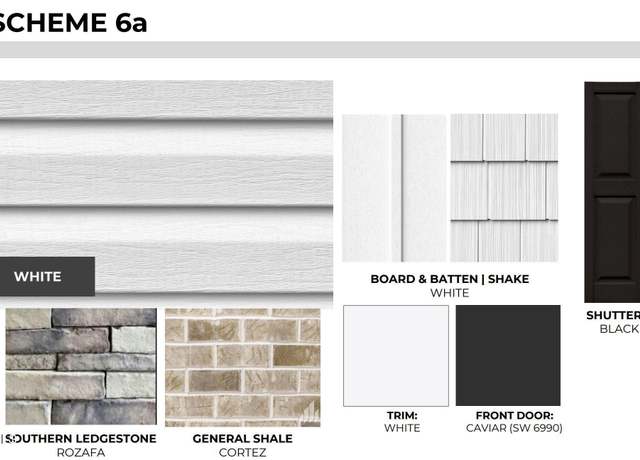 SCHEME 6a

WHITE

BOARD & BATTEN | SHAKE
WHITE

SHUTTER
BLACK

| SOUTHERN LEDGESTONE
ROZAFA

GENERAL SHALE
CORTEZ

TRIM:
WHITE

FRONT DOOR:
CAVIAR (SW 6990)